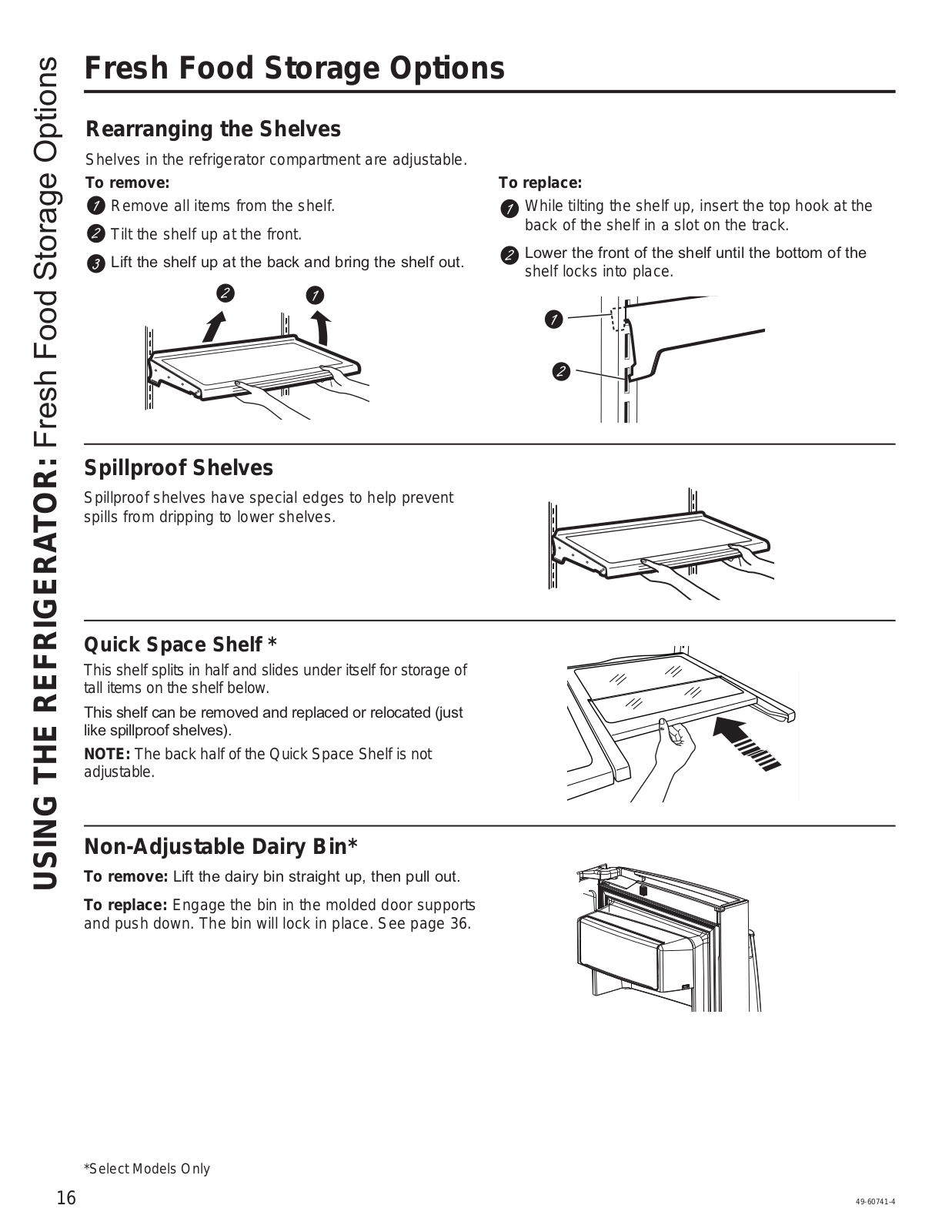 USING THE REFRIGERATOR: Fresh Food Storage Options

Fresh Food Storage Options

Rearranging the Shelves

Shelves in the refrigerator compartment are adjustable.

To remove:

1 Remove all items from the shelf.

2 Tilt the shelf up at the front.

3 Lift the shelf up at the back and bring the shelf out.

2 1

To replace:

1 While tilting the shelf up, insert the top hook at the back of the shelf in a slot on the track.

2 Lower the front of the shelf until the bottom of the shelf locks into place.

1

2

Spillproof Shelves

Spillproof shelves have special edges to help prevent spills from dripping to lower shelves.

Quick Space Shelf *

This shelf splits in half and slides under itself for storage of tall items on the shelf below.

This shelf can be removed and replaced or relocated (just like spillproof shelves).

NOTE: The back half of the Quick Space Shelf is not adjustable.

Non-Adjustable Dairy Bin*

To remove: Lift the dairy bin straight up, then pull out.

To replace: Engage the bin in the molded door supports and push down. The bin will lock in place. See page 36.

*Select Models Only

16

49-60741-4